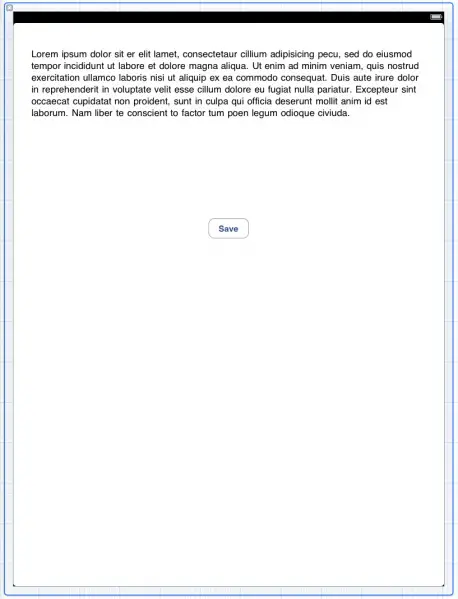 Lorem ipsum dolor sit er elit lamet, consectetaur cillium adipisicing pecu, sed do eiusmod tempor incididunt ut labore et dolore magna aliqua. Ut enim ad minim veniam, quis nostrud exercitation ullamco laboris nisi ut aliquip ex ea commodo consequat. Duis aute irure dolor in reprehenderit in voluptate velit esse cillum dolore eu fugiat nulla pariatur. Excepteur sint occaecat cupidatat non proident, sunt in culpa qui officia deserunt mollit anim id est laborum. Nam liber te conscient to factor tum poen legum odioque civiuda.

Save